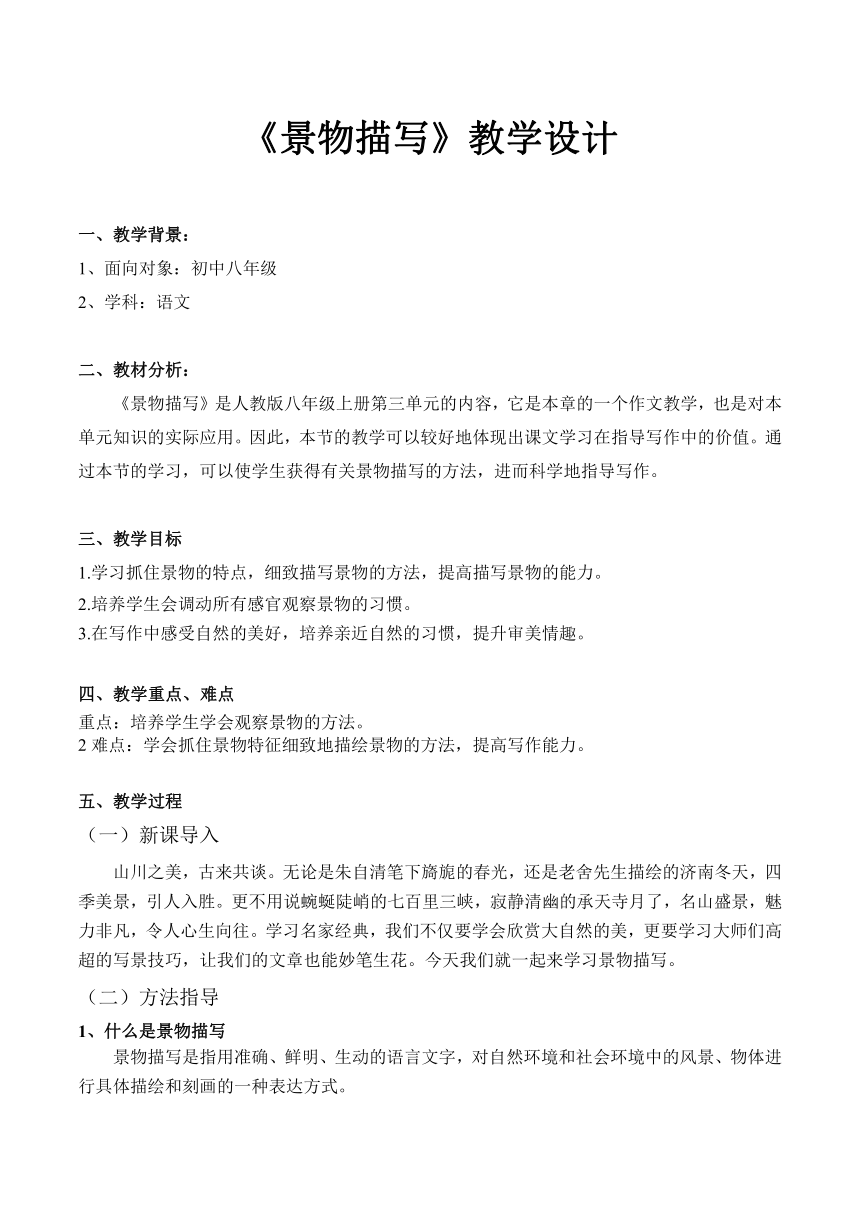 《景物描写》教学设计

一、教学背景：
1、面向对象：初中八年级
2、学科：语文

二、教材分析：
《景物描写》是人教版八年级上册第三单元的内容，它是本章的一个作文教学，也是对本单元知识的实际应用。因此，本节的教学可以较好地体现出课文学习在指导写作中的价值。通过本节的学习，可以使学生获得有关景物描写的方法，进而科学地指导写作。

三、教学目标
1.学习抓住景物的特点，细致描写景物的方法，提高描写景物的能力。
2.培养学生会调动所有感官观察景物的习惯。
3.在写作中感受自然的美好，培养亲近自然的习惯，提升审美情趣。

四、教学重点、难点
重点：培养学生学会观察景物的方法。
2 难点：学会抓住景物特征细致地描绘景物的方法，提高写作能力。

五、教学过程
（一）新课导入
山川之美，古来共谈。无论是朱自清笔下旖旎的春光，还是老舍先生描绘的济南冬天，四季美景，引人入胜。更不用说蜿蜒陡峭的七百里三峡，寂静清幽的承天寺月了，名山盛景，魅力非凡，令人心生向往。学习名家经典，我们不仅要学会欣赏大自然的美，更要学习大师们高超的写景技巧，让我们的文章也能妙笔生花。今天我们就一起来学习景物描写。
（二）方法指导
1、什么是景物描写
景物描写是指用准确、鲜明、生动的语言文字，对自然环境和社会环境中的风景、物体进行具体描绘和刻画的一种表达方式。